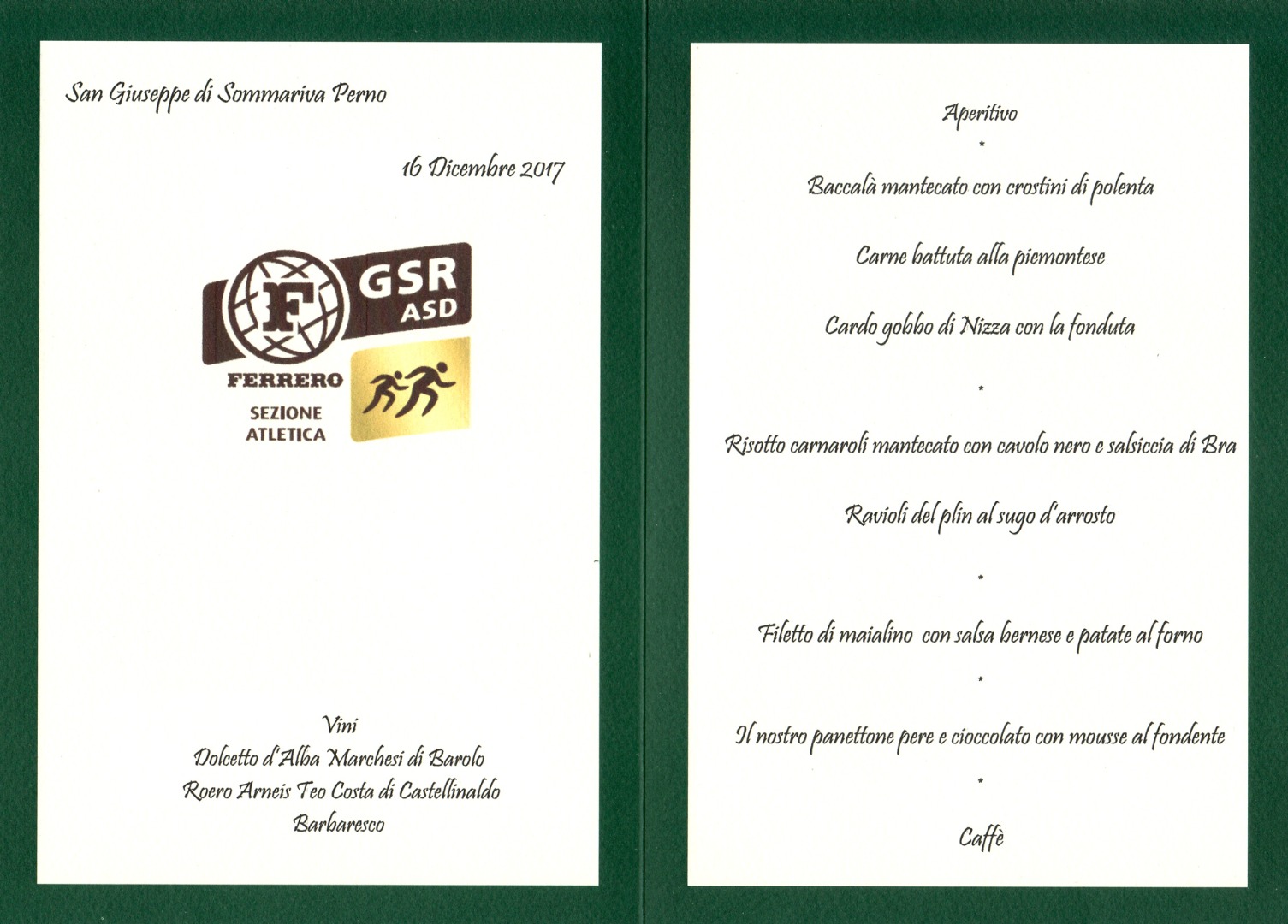 San Giuseppe di Sommariva Perno

16 Dicembre 2017

F GSR ASD
FERRERO
SEZIONE
ATLETICA

Vini
Dolcetto d'Alba Marchesi di Barolo
Roero Arneis Teo Costa di Castellinaldo
Barbaresco

Aperitivo

*

Baccalà mantecato con crostini di polenta

Carne battuta alla piemontese

Cardo gobbo di Nizza con la fonduta

*

Risotto carnaroli mantecato con cavolo nero e salsiccia di Bra

Ravioli del plin al sugo d'arrosto

*

Filetto di maialino con salsa bernese e patate al forno

*

Il nostro panettone pere e cioccolato con mousse al fondente

*

Caffè